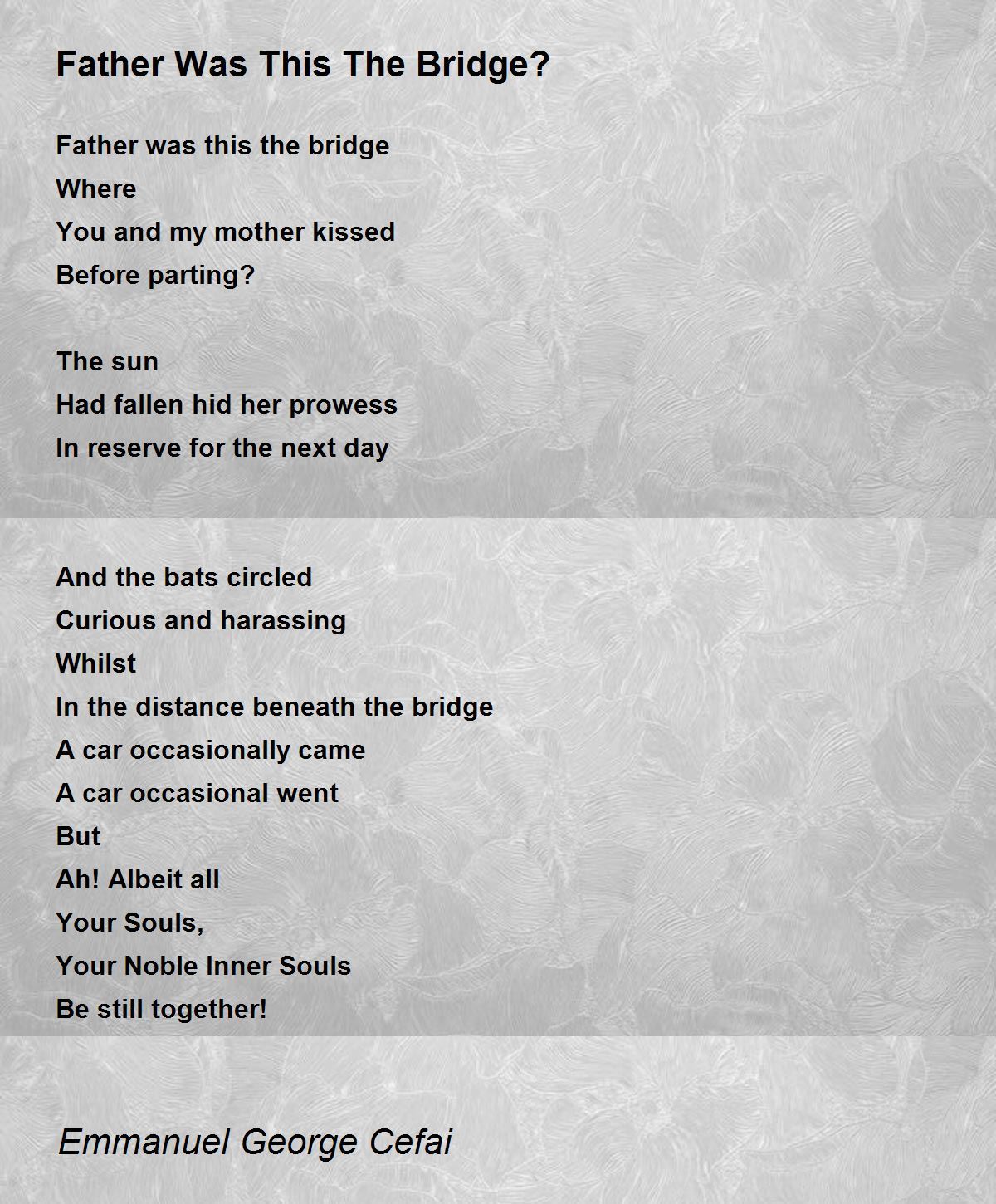 Father Was This The Bridge?

Father was this the bridge
Where
You and my mother kissed
Before parting?

The sun
Had fallen hid her prowess
In reserve for the next day

And the bats circled
Curious and harassing
Whilst
In the distance beneath the bridge
A car occasionally came
A car occasional went
But
Ah! Albeit all
Your Souls,
Your Noble Inner Souls
Be still together!

Emmanuel George Cefai